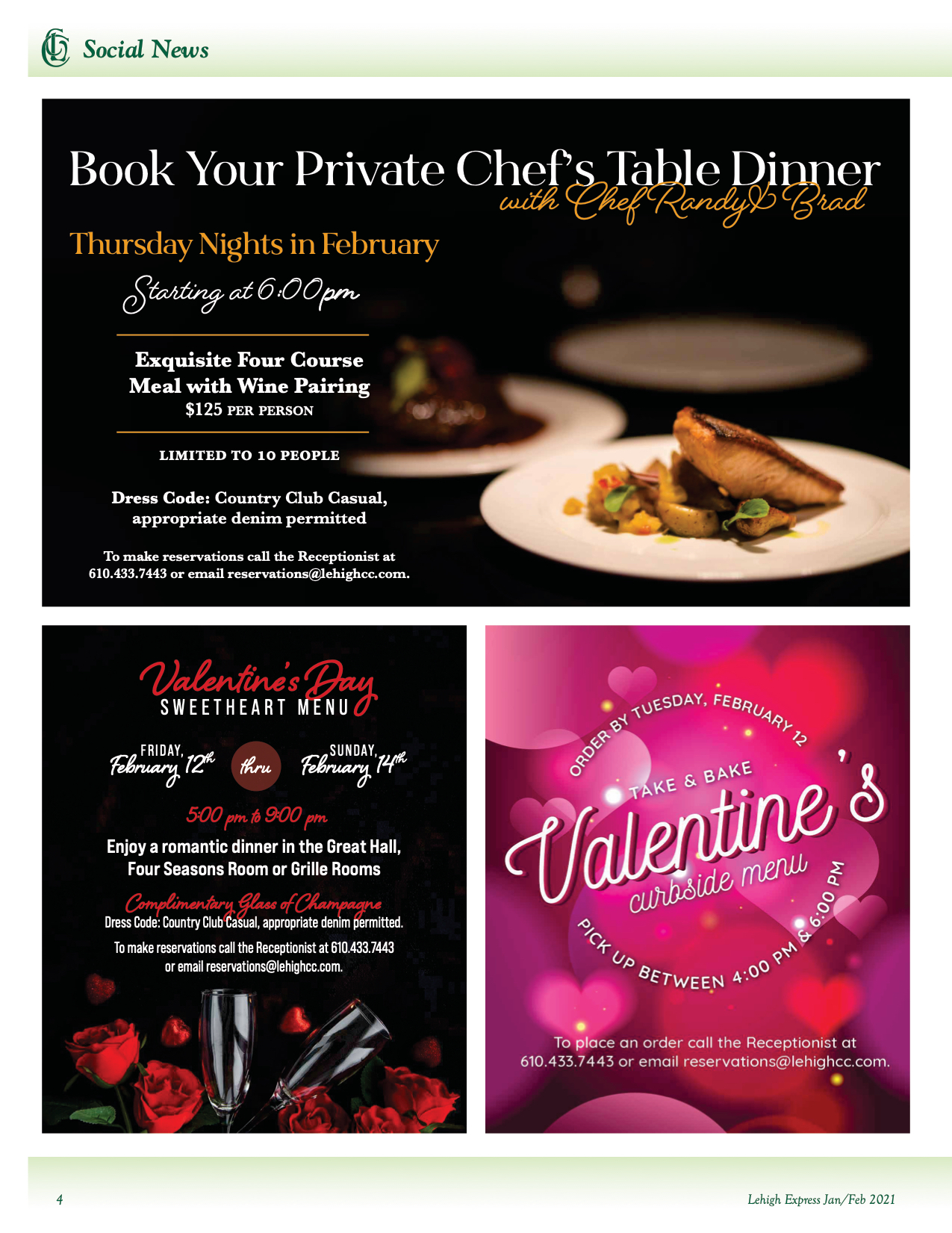 Social News

Book Your Private Chef's Table Dinner
with Chef Randy & Brad

Thursday Nights in February

Starting at 6:00pm

Exquisite Four Course Meal with Wine Pairing
$125 PER PERSON

LIMITED TO 10 PEOPLE

Dress Code: Country Club Casual, appropriate denim permitted

To make reservations call the Receptionist at 610.433.7443 or email reservations@lehighcc.com.

Valentine's Day
SWEETHEART MENU

FRIDAY, February 12th thru SUNDAY, February 14th

5:00 pm to 9:00 pm

Enjoy a romantic dinner in the Great Hall, Four Seasons Room or Grille Rooms

Complimentary Glass of Champagne
Dress Code: Country Club Casual, appropriate denim permitted.

To make reservations call the Receptionist at 610.433.7443 or email reservations@lehighcc.com.

ORDER BY TUESDAY, FEBRUARY 12

TAKE & BAKE
Valentine's
curbside menu

PICK UP BETWEEN 4:00 PM & 6:00 PM

To place an order call the Receptionist at 610.433.7443 or email reservations@lehighcc.com.

4

Lehigh Express Jan/Feb 2021